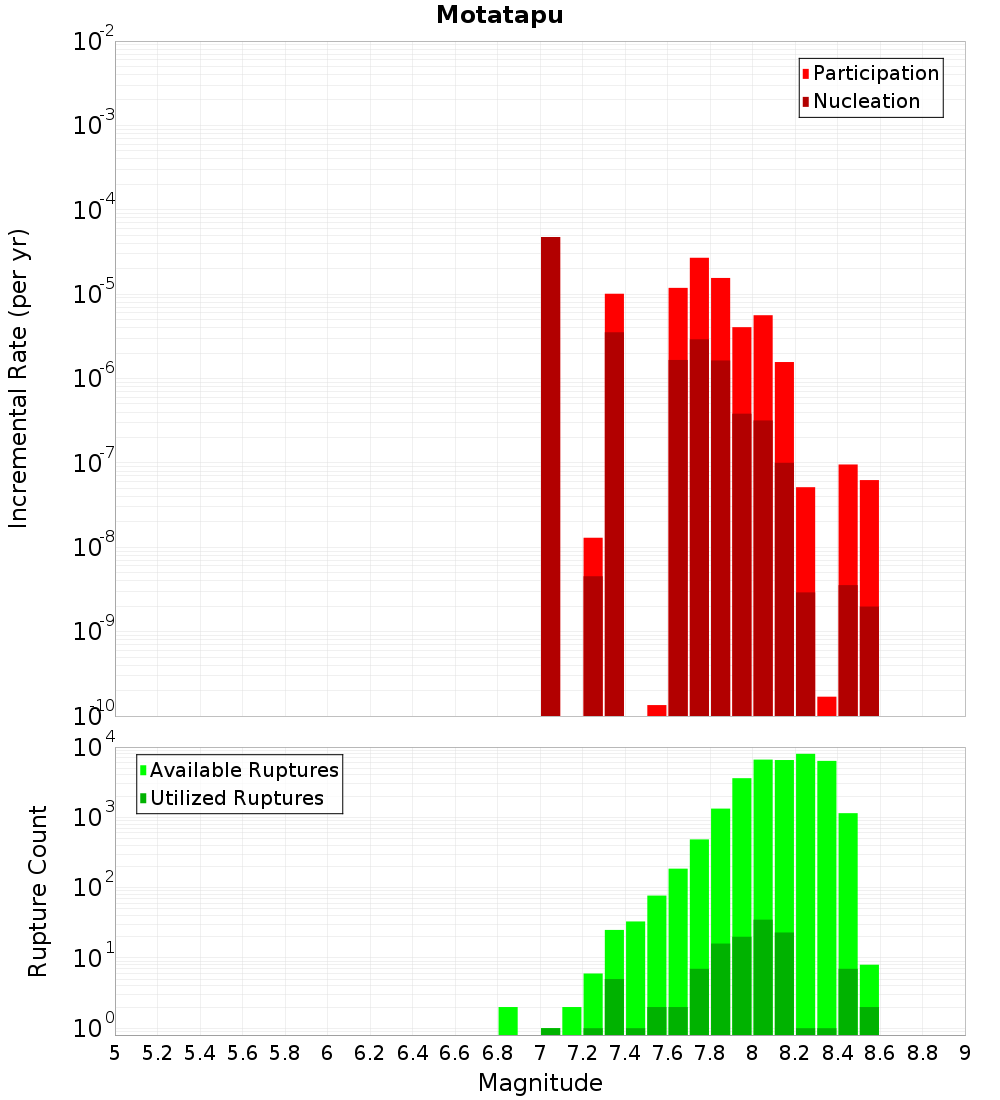 Motatapu

Participation
Nucleation

Incremental Rate (per yr)

$10^{-2}$
$10^{-3}$
$10^{-4}$
$10^{-5}$
$10^{-6}$
$10^{-7}$
$10^{-8}$
$10^{-9}$
$10^{-10}$

Available Ruptures
Utilized Ruptures

Rupture Count

$10^{4}$
$10^{3}$
$10^{2}$
$10^{1}$
$10^{0}$

5 5.2 5.4 5.6 5.8 6 6.2 6.4 6.6 6.8 7 7.2 7.4 7.6 7.8 8 8.2 8.4 8.6 8.8 9

Magnitude